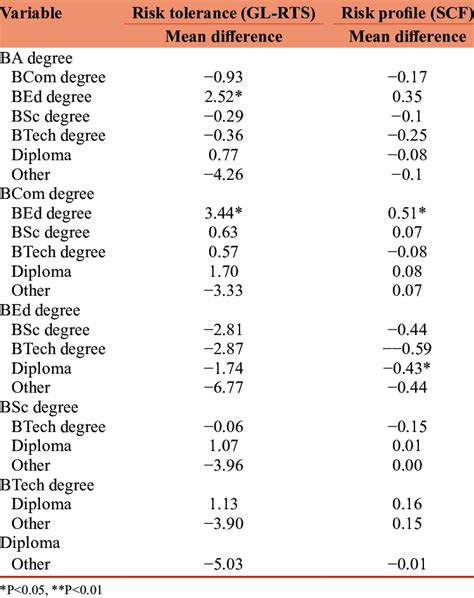 | Variable | Risk tolerance (GL-RTS) | Risk profile (SCF) |
|---|---|---|
| | Mean difference | Mean difference |
| BA degree | | |
| BCom degree | −0.93 | −0.17 |
| BEd degree | 2.52* | 0.35 |
| BSc degree | −0.29 | −0.1 |
| BTech degree | −0.36 | −0.25 |
| Diploma | 0.77 | −0.08 |
| Other | −4.26 | −0.1 |
| BCom degree | | |
| BEd degree | 3.44* | 0.51* |
| BSc degree | 0.63 | 0.07 |
| BTech degree | 0.57 | −0.08 |
| Diploma | 1.70 | 0.08 |
| Other | −3.33 | 0.07 |
| BEd degree | | |
| BSc degree | −2.81 | −0.44 |
| BTech degree | −2.87 | −−0.59 |
| Diploma | −1.74 | −0.43* |
| Other | −6.77 | −0.44 |
| BSc degree | | |
| BTech degree | −0.06 | −0.15 |
| Diploma | 1.07 | 0.01 |
| Other | −3.96 | 0.00 |
| BTech degree | | |
| Diploma | 1.13 | 0.16 |
| Other | −3.90 | 0.15 |
| Diploma | | |
| Other | −5.03 | −0.01 |

*P<0.05, **P<0.01